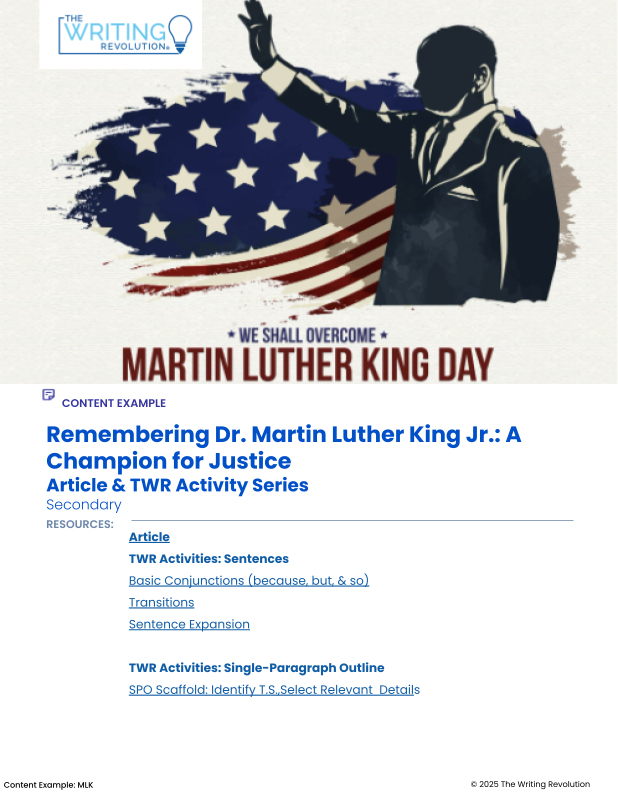 THE WRITING REVOLUTION®

★ WE SHALL OVERCOME ★
MARTIN LUTHER KING DAY

CONTENT EXAMPLE

Remembering Dr. Martin Luther King Jr.: A Champion for Justice
Article & TWR Activity Series
Secondary

RESOURCES:

Article

TWR Activities: Sentences

Basic Conjunctions (because, but, & so)

Transitions

Sentence Expansion

TWR Activities: Single-Paragraph Outline

SPO Scaffold: Identify T.S.,Select Relevant Details

Content Example: MLK

© 2025 The Writing Revolution